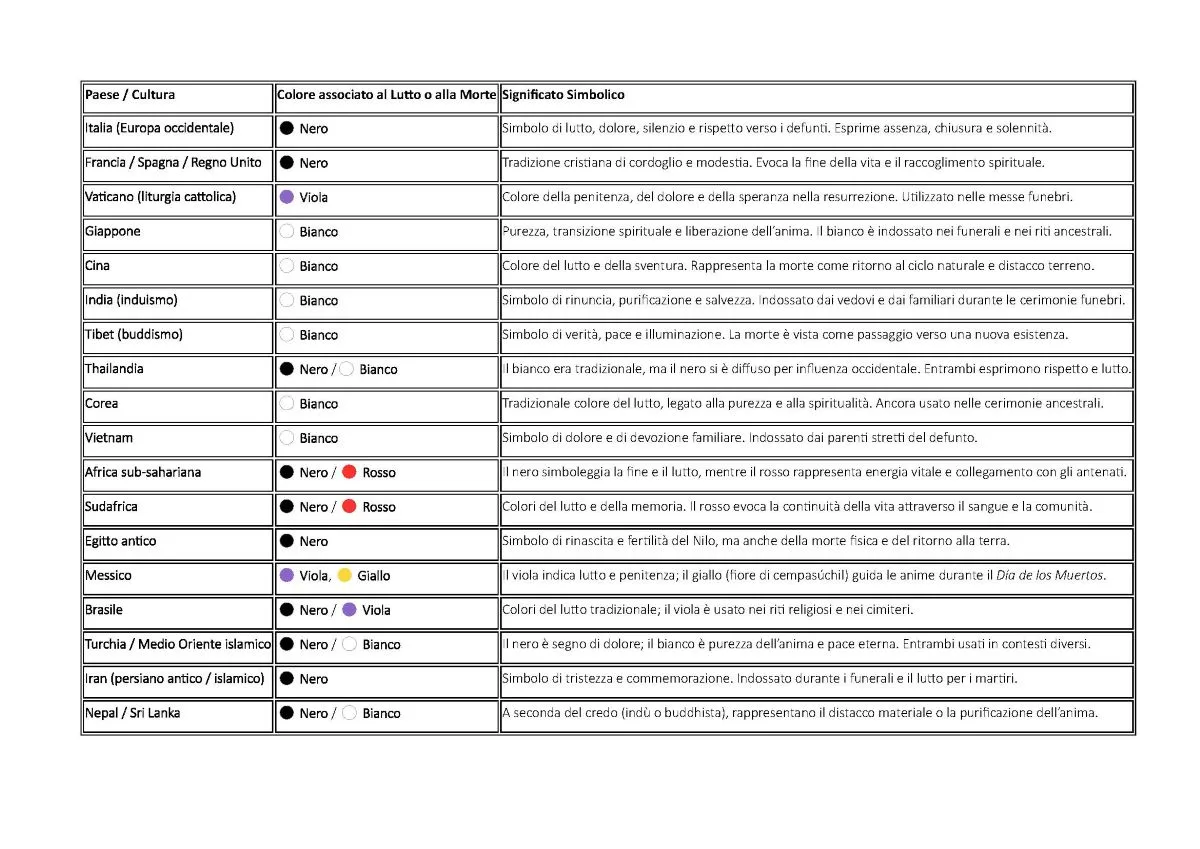 | Paese / Cultura | Colore associato al Lutto o alla Morte | Significato Simbolico |
|---|---|---|
| Italia (Europa occidentale) | Nero | Simbolo di lutto, dolore, silenzio e rispetto verso i defunti. Esprime assenza, chiusura e solennità. |
| Francia / Spagna / Regno Unito | Nero | Tradizione cristiana di cordoglio e modestia. Evoca la fine della vita e il raccoglimento spirituale. |
| Vaticano (liturgia cattolica) | Viola | Colore della penitenza, del dolore e della speranza nella resurrezione. Utilizzato nelle messe funebri. |
| Giappone | Bianco | Purezza, transizione spirituale e liberazione dell'anima. Il bianco è indossato nei funerali e nei riti ancestrali. |
| Cina | Bianco | Colore del lutto e della sventura. Rappresenta la morte come ritorno al ciclo naturale e distacco terreno. |
| India (induismo) | Bianco | Simbolo di rinuncia, purificazione e salvezza. Indossato dai vedovi e dai familiari durante le cerimonie funebri. |
| Tibet (buddismo) | Bianco | Simbolo di verità, pace e illuminazione. La morte è vista come passaggio verso una nuova esistenza. |
| Thailandia | Nero / Bianco | Il bianco era tradizionale, ma il nero si è diffuso per influenza occidentale. Entrambi esprimono rispetto e lutto. |
| Corea | Bianco | Tradizionale colore del lutto, legato alla purezza e alla spiritualità. Ancora usato nelle cerimonie ancestrali. |
| Vietnam | Bianco | Simbolo di dolore e di devozione familiare. Indossato dai parenti stretti del defunto. |
| Africa sub-sahariana | Nero / Rosso | Il nero simboleggia la fine e il lutto, mentre il rosso rappresenta energia vitale e collegamento con gli antenati. |
| Sudafrica | Nero / Rosso | Colori del lutto e della memoria. Il rosso evoca la continuità della vita attraverso il sangue e la comunità. |
| Egitto antico | Nero | Simbolo di rinascita e fertilità del Nilo, ma anche della morte fisica e del ritorno alla terra. |
| Messico | Viola, Giallo | Il viola indica lutto e penitenza; il giallo (fiore di cempasúchil) guida le anime durante il Día de los Muertos. |
| Brasile | Nero / Viola | Colori del lutto tradizionale; il viola è usato nei riti religiosi e nei cimiteri. |
| Turchia / Medio Oriente islamico | Nero / Bianco | Il nero è segno di dolore; il bianco è purezza dell'anima e pace eterna. Entrambi usati in contesti diversi. |
| Iran (persiano antico / islamico) | Nero | Simbolo di tristezza e commemorazione. Indossato durante i funerali e il lutto per i martiri. |
| Nepal / Sri Lanka | Nero / Bianco | A seconda del credo (indù o buddhista), rappresentano il distacco materiale o la purificazione dell'anima. |